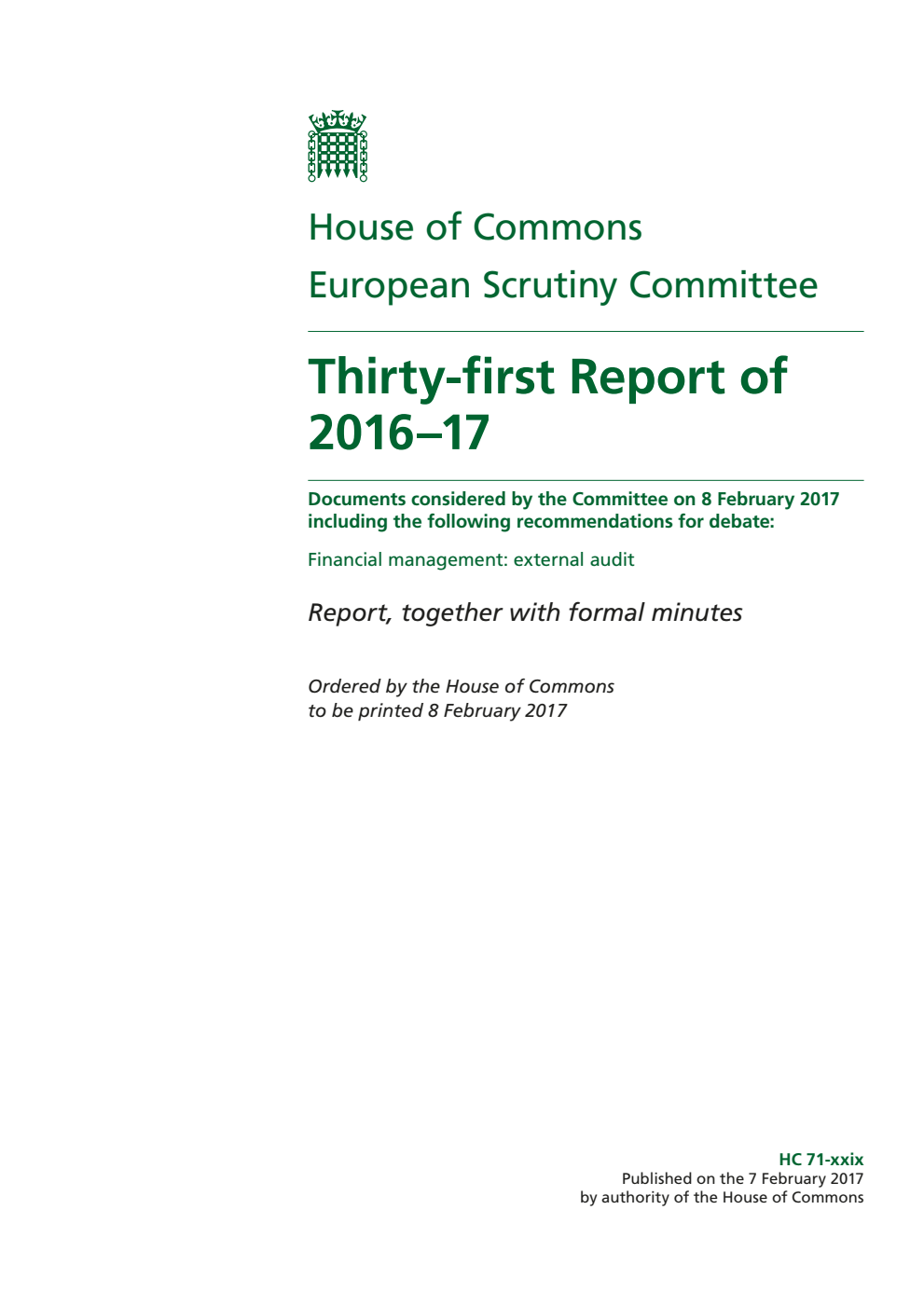 House of Commons

European Scrutiny Committee

Thirty-first Report of 2016–17

Documents considered by the Committee on 8 February 2017 including the following recommendations for debate:

Financial management: external audit

Report, together with formal minutes

Ordered by the House of Commons to be printed 8 February 2017

HC 71-xxix
Published on the 7 February 2017
by authority of the House of Commons